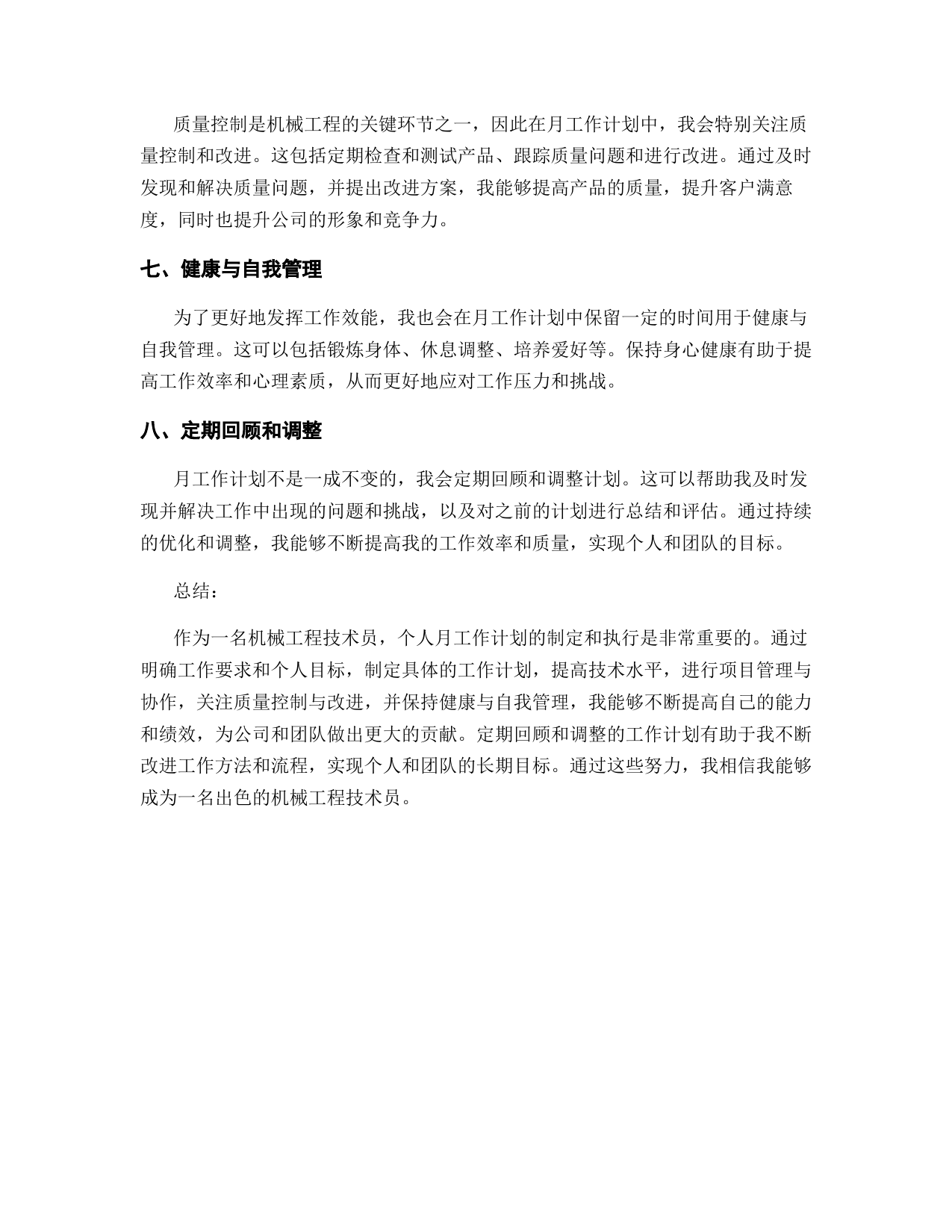 质量控制是机械工程的关键环节之一，因此在月工作计划中，我会特别关注质量控制和改进。这包括定期检查和测试产品、跟踪质量问题和进行改进。通过及时发现和解决质量问题，并提出改进方案，我能够提高产品的质量，提升客户满意度，同时也提升公司的形象和竞争力。

七、健康与自我管理

为了更好地发挥工作效能，我也会在月工作计划中保留一定的时间用于健康与自我管理。这可以包括锻炼身体、休息调整、培养爱好等。保持身心健康有助于提高工作效率和心理素质，从而更好地应对工作压力和挑战。

八、定期回顾和调整

月工作计划不是一成不变的，我会定期回顾和调整计划。这可以帮助我及时发现并解决工作中出现的问题和挑战，以及对之前的计划进行总结和评估。通过持续的优化和调整，我能够不断提高我的工作效率和质量，实现个人和团队的目标。

总结：

作为一名机械工程技术员，个人月工作计划的制定和执行是非常重要的。通过明确工作要求和个人目标，制定具体的工作计划，提高技术水平，进行项目管理与协作，关注质量控制与改进，并保持健康与自我管理，我能够不断提高自己的能力和绩效，为公司和团队做出更大的贡献。定期回顾和调整的工作计划有助于我不断改进工作方法和流程，实现个人和团队的长期目标。通过这些努力，我相信我能够成为一名出色的机械工程技术员。